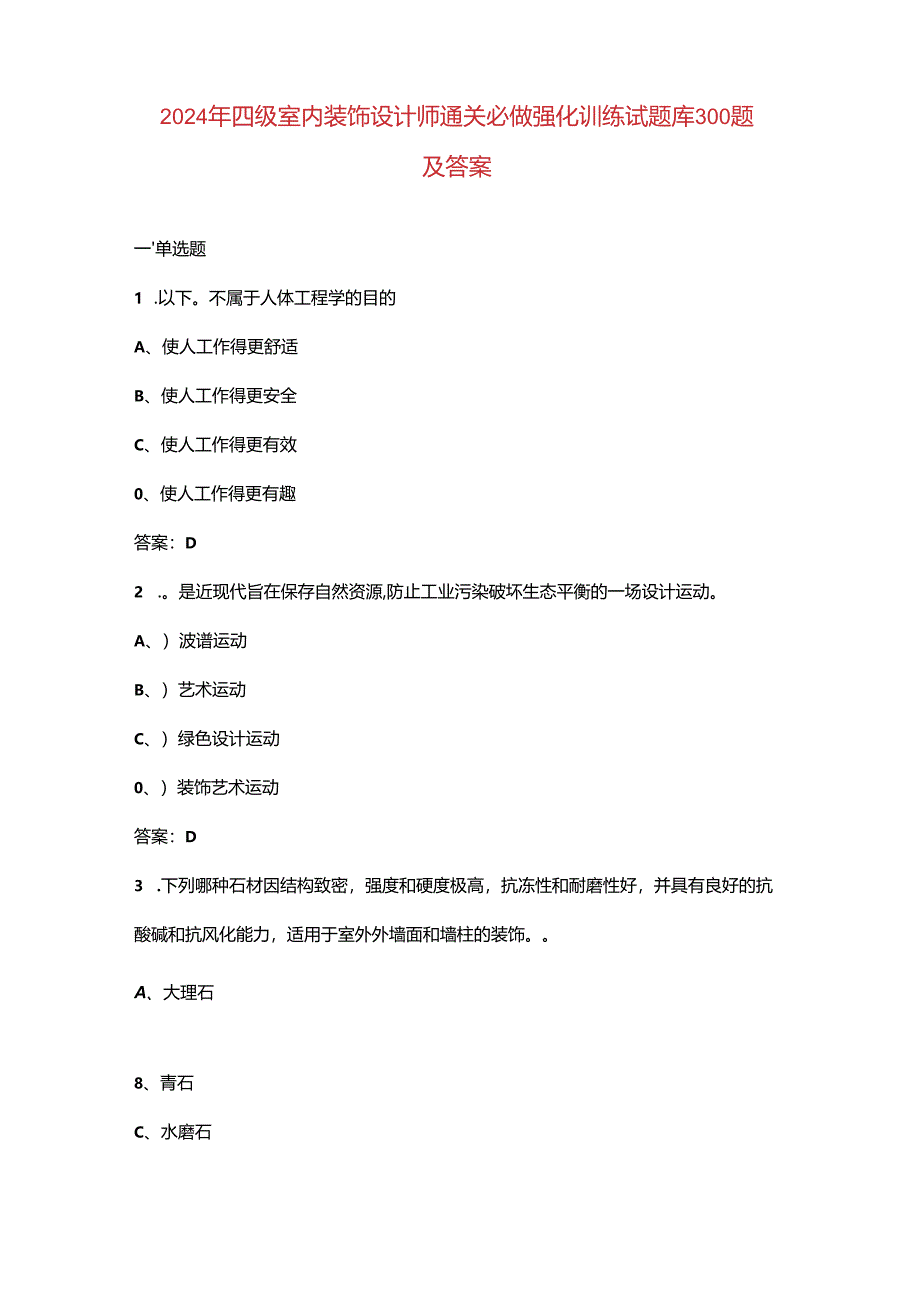 2024年四级室内装饰设计师通关必做强化训练试题库300题及答案

一'单选题

1 .以下。不属于人体工程学的目的

A、使人工作得更舒适

B、使人工作得更安全

C、使人工作得更有效

0、使人工作得更有趣

答案：D

2 .。是近现代旨在保存自然资源,防止工业污染破坏生态平衡的一场设计运动。

A、）波谱运动

B、）艺术运动

C、）绿色设计运动

0、）装饰艺术运动

答案：D

3 .下列哪种石材因结构致密，强度和硬度极高，抗冻性和耐磨性好，并具有良好的抗酸碱和抗风化能力，适用于室外外墙面和墙柱的装饰。。

A、大理石

8、青石

C、水磨石